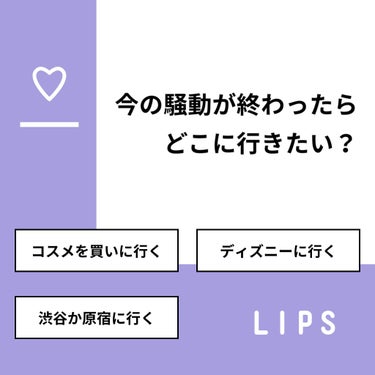 今の騒動が終わったら
どこに行きたい？

コスメを買いに行く

ディズニーに行く

渋谷か原宿に行く

LIPS